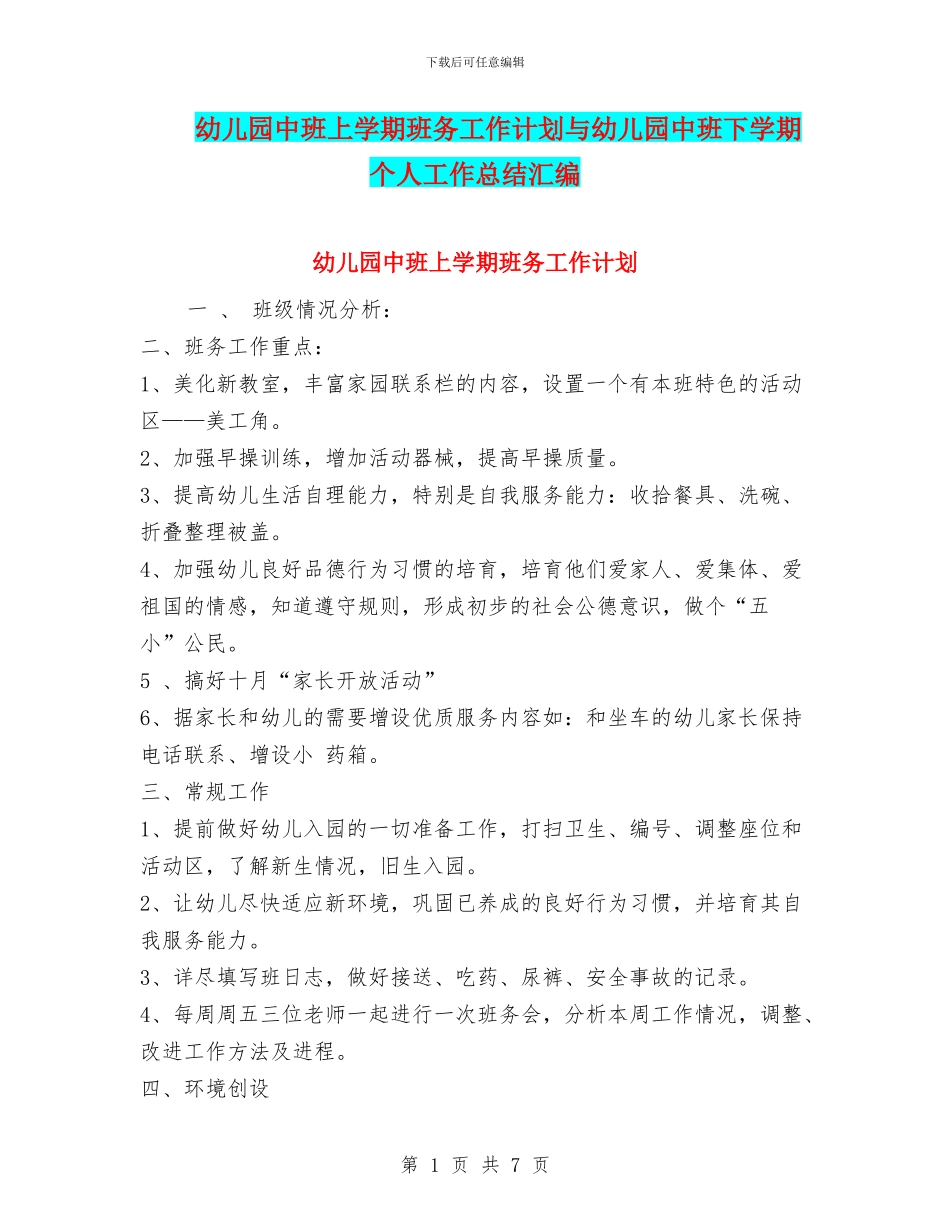 下载后可任意编辑

幼儿园中班上学期班务工作计划与幼儿园中班下学期个人工作总结汇编

幼儿园中班上学期班务工作计划

一 、 班级情况分析：

二、班务工作重点：

1、美化新教室，丰富家园联系栏的内容，设置一个有本班特色的活动区——美工角。

2、加强早操训练，增加活动器械，提高早操质量。

3、提高幼儿生活自理能力，特别是自我服务能力：收拾餐具、洗碗、折叠整理被盖。

4、加强幼儿良好品德行为习惯的培育，培育他们爱家人、爱集体、爱祖国的情感，知道遵守规则，形成初步的社会公德意识，做个“五小”公民。

5 、搞好十月“家长开放活动”

6、据家长和幼儿的需要增设优质服务内容如：和坐车的幼儿家长保持电话联系、增设小 药箱。

三、常规工作

1、提前做好幼儿入园的一切准备工作，打扫卫生、编号、调整座位和活动区，了解新生情况，旧生入园。

2、让幼儿尽快适应新环境，巩固已养成的良好行为习惯，并培育其自我服务能力。

3、详尽填写班日志，做好接送、吃药、尿裤、安全事故的记录。

4、每周周五三位老师一起进行一次班务会，分析本周工作情况，调整、改进工作方法及进程。

四、环境创设

第 1 页 共 7 页